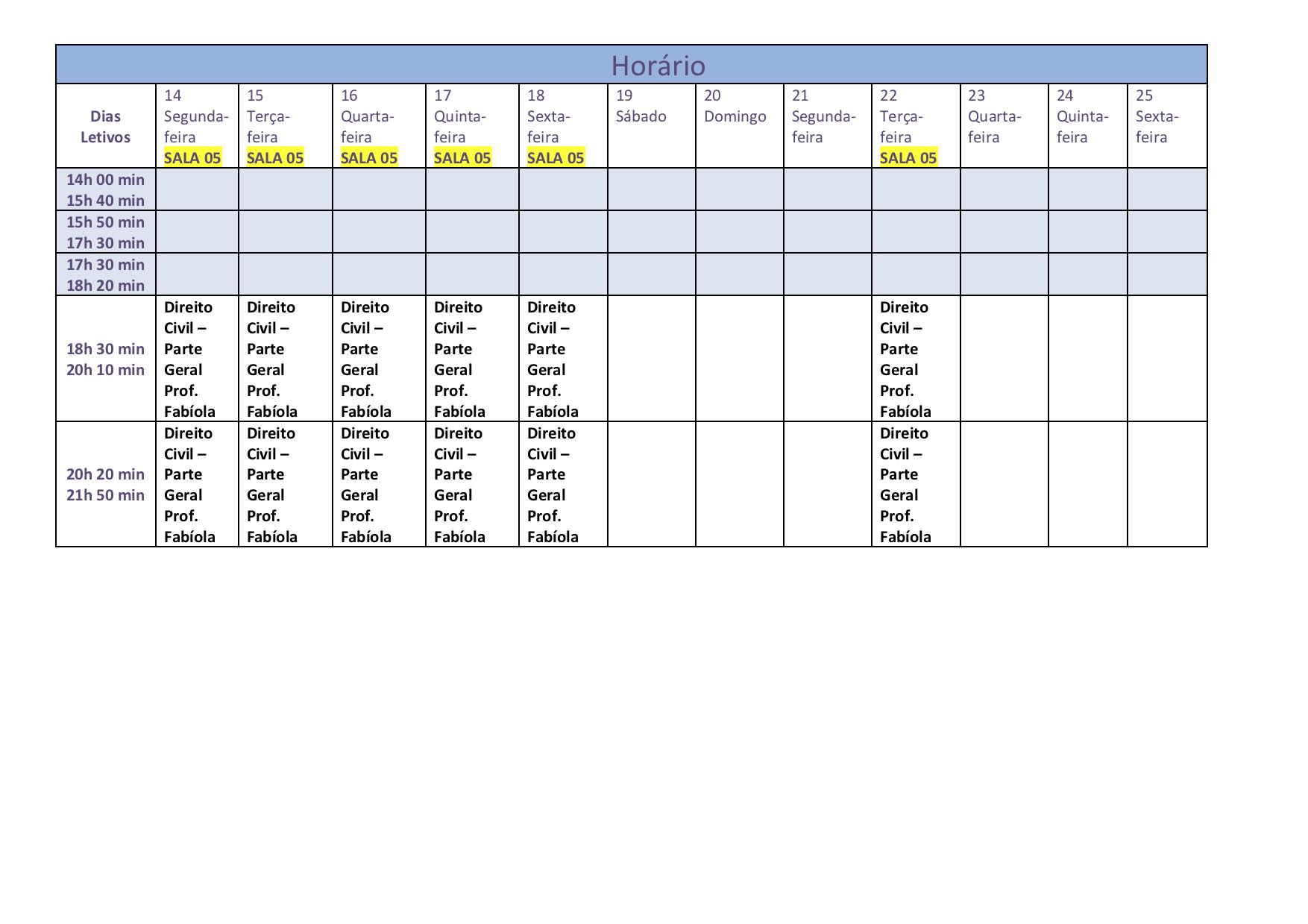 Horário

| Dias Letivos | 14 Segunda-feira SALA 05 | 15 Terça-feira SALA 05 | 16 Quarta-feira SALA 05 | 17 Quinta-feira SALA 05 | 18 Sexta-feira SALA 05 | 19 Sábado | 20 Domingo | 21 Segunda-feira | 22 Terça-feira SALA 05 | 23 Quarta-feira | 24 Quinta-feira | 25 Sexta-feira |
|---|---|---|---|---|---|---|---|---|---|---|---|---|
| 14h 00 min 15h 40 min | | | | | | | | | | | | |
| 15h 50 min 17h 30 min | | | | | | | | | | | | |
| 17h 30 min 18h 20 min | | | | | | | | | | | | |
| 18h 30 min 20h 10 min | Direito Civil – Parte Geral Prof. Fabíola | Direito Civil – Parte Geral Prof. Fabíola | Direito Civil – Parte Geral Prof. Fabíola | Direito Civil – Parte Geral Prof. Fabíola | Direito Civil – Parte Geral Prof. Fabíola | | | | Direito Civil – Parte Geral Prof. Fabíola | | | |
| 20h 20 min 21h 50 min | Direito Civil – Parte Geral Prof. Fabíola | Direito Civil – Parte Geral Prof. Fabíola | Direito Civil – Parte Geral Prof. Fabíola | Direito Civil – Parte Geral Prof. Fabíola | Direito Civil – Parte Geral Prof. Fabíola | | | | Direito Civil – Parte Geral Prof. Fabíola | | | |